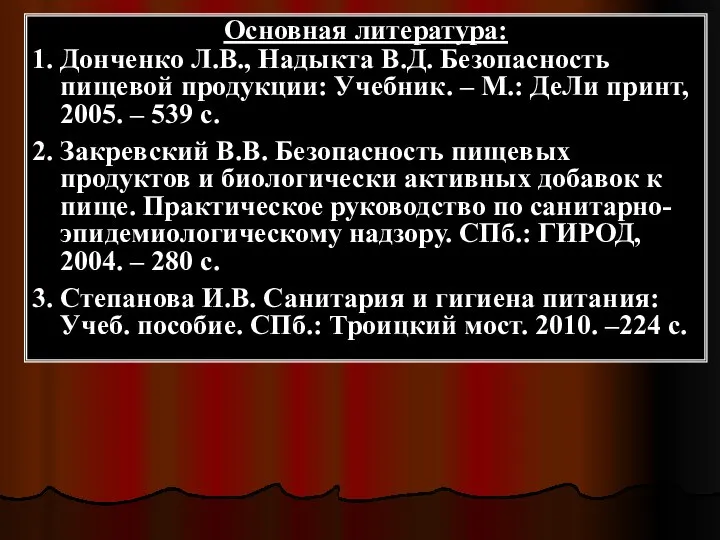 Основная литература:

1. Донченко Л.В., Надыкта В.Д. Безопасность пищевой продукции: Учебник. – М.: ДеЛи принт, 2005. – 539 с.

2. Закревский В.В. Безопасность пищевых продуктов и биологически активных добавок к пище. Практическое руководство по санитарно-эпидемиологическому надзору. СПб.: ГИРОД, 2004. – 280 с.

3. Степанова И.В. Санитария и гигиена питания: Учеб. пособие. СПб.: Троицкий мост. 2010. –224 с.